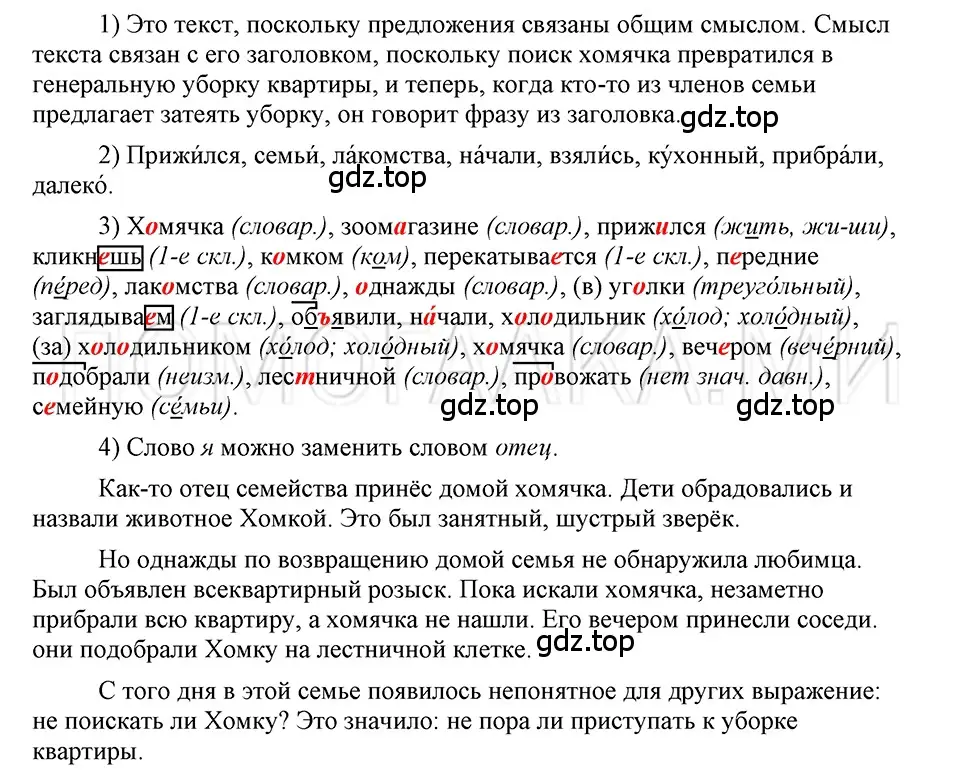 1) Это текст, поскольку предложения связаны общим смыслом. Смысл текста связан с его заголовком, поскольку поиск хомячка превратился в генеральную уборку квартиры, и теперь, когда кто-то из членов семьи предлагает затеять уборку, он говорит фразу из заголовка. gdz.top

2) Прижи́лся, семьи́, ла́комства, на́чали, взяли́сь, ку́хонный, прибра́ли, далеко́.

gdz.top

3) Хомячка (словар.), зоомагазине (словар.), прижился (жить, жи-ши), кликнешь (1-е скл.), комком (ком), перекатывается (1-е скл.), передние (пе́ред), лакомства (словар.), однажды (словар.), (в) уголки (треуго́льный), заглядываем (1-е скл.), объявили, на́чали, холодильник (хо́лод; холо́дный), (за) холодильником (хо́лод; холо́дный), хомячка (словар.), вечером (вече́рний), подобрали (неизм.), лестничной (словар.), провожать (нет знач. давн.), семейную (се́мьи).

gdz.top gdz.top

4) Слово я можно заменить словом отец.

Как-то отец семейства принёс домой хомячка. Дети обрадовались и назвали животное Хомкой. Это был занятный, шустрый зверёк.

Но однажды по возвращению домой семья не обнаружила любимца. Был объявлен всеквартирный розыск. Пока искали хомячка, незаметно прибрали всю квартиру, а хомячка не нашли. Его вечером принесли соседи. они подобрали Хомку на лестничной клетке. gdz.top

С того дня в этой семье появилось непонятное для других выражение: не поискать ли Хомку? Это значило: не пора ли приступать к уборке квартиры.